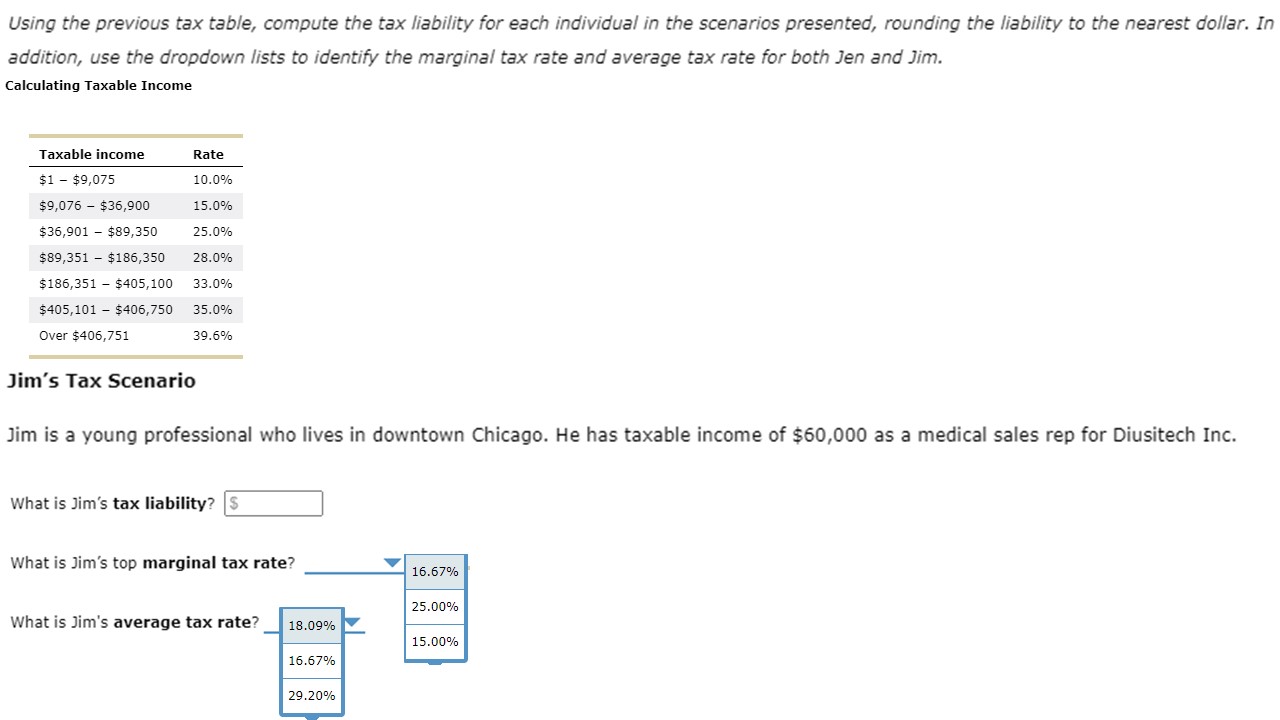 Using the previous tax table, compute the tax liability for each individual in the scenarios presented, rounding the liability to the nearest dollar. In addition, use the dropdown lists to identify the marginal tax rate and average tax rate for both Jen and Jim.

Calculating Taxable Income

| Taxable income | Rate |
|---|---|
| \$1 – \$9,075 | 10.0% |
| \$9,076 – \$36,900 | 15.0% |
| \$36,901 – \$89,350 | 25.0% |
| \$89,351 – \$186,350 | 28.0% |
| \$186,351 – \$405,100 | 33.0% |
| \$405,101 – \$406,750 | 35.0% |
| Over \$406,751 | 39.6% |

Jim's Tax Scenario

Jim is a young professional who lives in downtown Chicago. He has taxable income of \$60,000 as a medical sales rep for Diusitech Inc.

What is Jim's tax liability? \$

What is Jim's top marginal tax rate?

16.67%
25.00%
15.00%

What is Jim's average tax rate?

18.09%
16.67%
29.20%